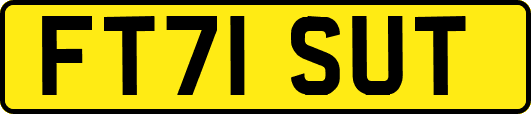 FT71 SUT